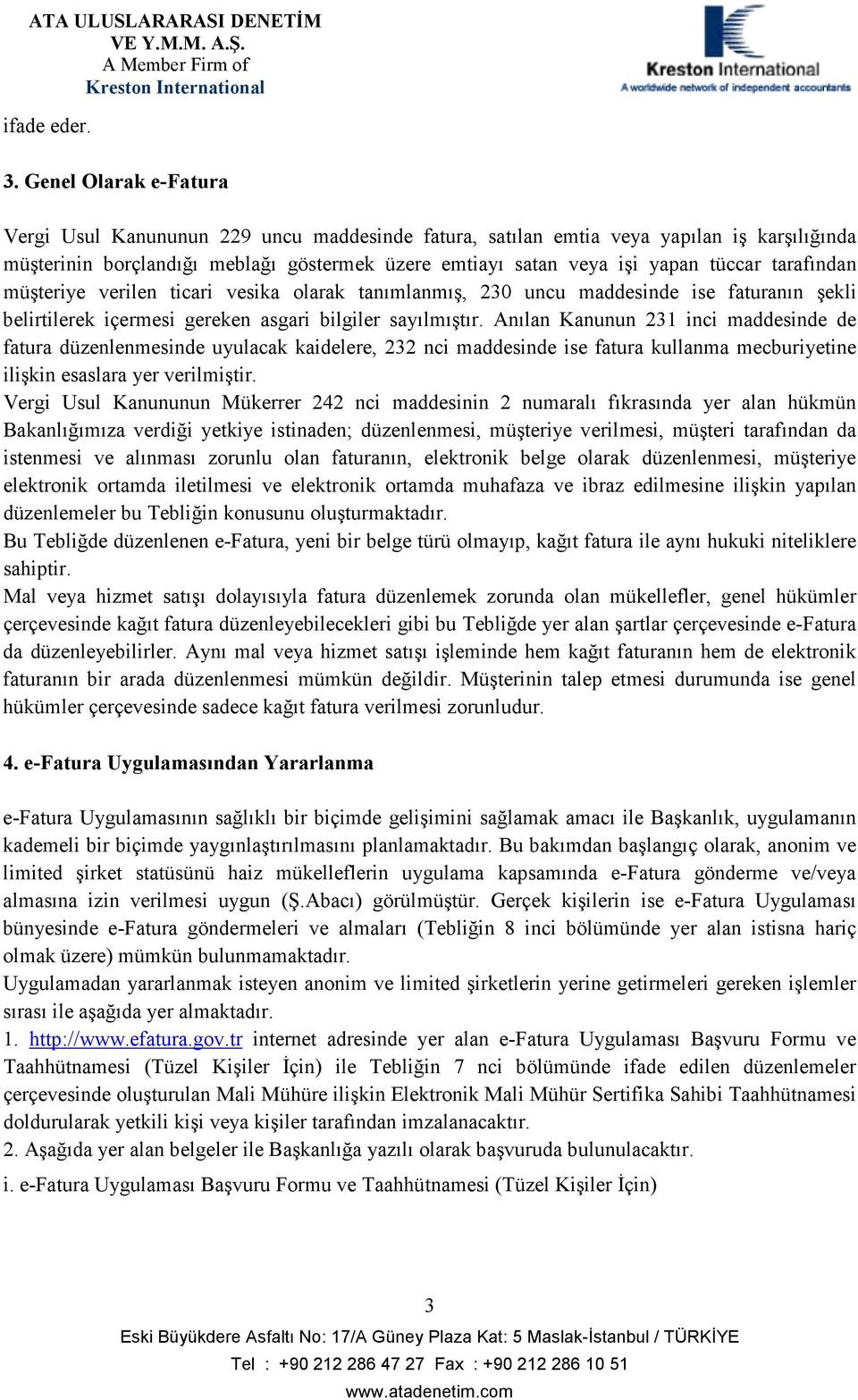 ATA ULUSLARARASI DENETİM VE Y.M.M. A.Ş.
A Member Firm of
Kreston International

Kreston International
A worldwide network of independent accountants

ifade eder.

3. Genel Olarak e-Fatura

Vergi Usul Kanununun 229 uncu maddesinde fatura, satılan emtia veya yapılan iş karşılığında müşterinin borçlandığı meblağı göstermek üzere emtiayı satan veya işi yapan tüccar tarafından müşteriye verilen ticari vesika olarak tanımlanmış, 230 uncu maddesinde ise faturanın şekli belirtilerek içermesi gereken asgari bilgiler sayılmıştır. Anılan Kanunun 231 inci maddesinde de fatura düzenlenmesinde uyulacak kaidelere, 232 nci maddesinde ise fatura kullanma mecburiyetine ilişkin esaslara yer verilmiştir.
Vergi Usul Kanununun Mükerrer 242 nci maddesinin 2 numaralı fıkrasında yer alan hükmün Bakanlığımıza verdiği yetkiye istinaden; düzenlenmesi, müşteriye verilmesi, müşteri tarafından da istenmesi ve alınması zorunlu olan faturanın, elektronik belge olarak düzenlenmesi, müşteriye elektronik ortamda iletilmesi ve elektronik ortamda muhafaza ve ibraz edilmesine ilişkin yapılan düzenlemeler bu Tebliğin konusunu oluşturmaktadır.
Bu Tebliğde düzenlenen e-Fatura, yeni bir belge türü olmayıp, kağıt fatura ile aynı hukuki niteliklere sahiptir.
Mal veya hizmet satışı dolayısıyla fatura düzenlemek zorunda olan mükellefler, genel hükümler çerçevesinde kağıt fatura düzenleyebilecekleri gibi bu Tebliğde yer alan şartlar çerçevesinde e-Fatura da düzenleyebilirler. Aynı mal veya hizmet satışı işleminde hem kağıt faturanın hem de elektronik faturanın bir arada düzenlenmesi mümkün değildir. Müşterinin talep etmesi durumunda ise genel hükümler çerçevesinde sadece kağıt fatura verilmesi zorunludur.

4. e-Fatura Uygulamasından Yararlanma

e-Fatura Uygulamasının sağlıklı bir biçimde gelişimini sağlamak amacı ile Başkanlık, uygulamanın kademeli bir biçimde yaygınlaştırılmasını planlamaktadır. Bu bakımdan başlangıç olarak, anonim ve limited şirket statüsünü haiz mükelleflerin uygulama kapsamında e-Fatura gönderme ve/veya almasına izin verilmesi uygun (Ş.Abacı) görülmüştür. Gerçek kişilerin ise e-Fatura Uygulaması bünyesinde e-Fatura göndermeleri ve almaları (Tebliğin 8 inci bölümünde yer alan istisna hariç olmak üzere) mümkün bulunmamaktadır.
Uygulamadan yararlanmak isteyen anonim ve limited şirketlerin yerine getirmeleri gereken işlemler sırası ile aşağıda yer almaktadır.
1. http://www.efatura.gov.tr internet adresinde yer alan e-Fatura Uygulaması Başvuru Formu ve Taahhütnamesi (Tüzel Kişiler İçin) ile Tebliğin 7 nci bölümünde ifade edilen düzenlemeler çerçevesinde oluşturulan Mali Mühüre ilişkin Elektronik Mali Mühür Sertifika Sahibi Taahhütnamesi doldurularak yetkili kişi veya kişiler tarafından imzalanacaktır.
2. Aşağıda yer alan belgeler ile Başkanlığa yazılı olarak başvuruda bulunulacaktır.
i. e-Fatura Uygulaması Başvuru Formu ve Taahhütnamesi (Tüzel Kişiler İçin)

3

Eski Büyükdere Asfaltı No: 17/A Güney Plaza Kat: 5 Maslak-İstanbul / TÜRKİYE
Tel : +90 212 286 47 27 Fax : +90 212 286 10 51
www.atadenetim.com